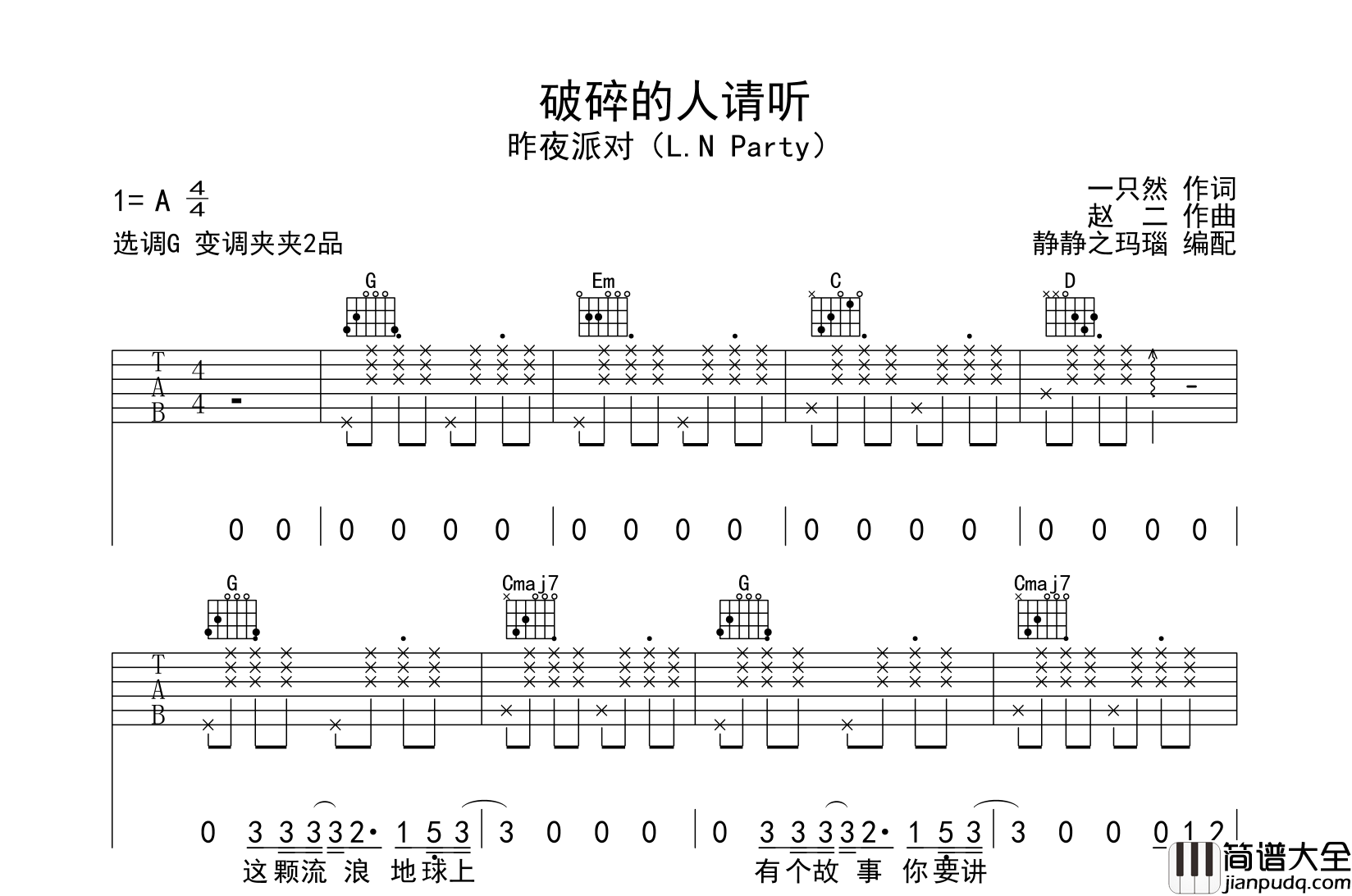 破碎的人请听
昨夜派对（L.N Party）

1= A $\frac{4}{4}$
选调G 变调夹夹2品

一只然 作词
赵 二 作曲
静静之玛瑙 编配

G Em C D

T
A
B
4
4

0 0 | 0 0 0 0 | 0 0 0 0 | 0 0 0 0 | 0 0 0 0 |

G Cmaj7 G Cmaj7

T
A
B

0 3 3 3 3 2· 1 5 3 | 3 0 0 0 | 0 3 3 3 3 2· 1 5 3 | 3 0 0 0 1 2 |
这颗流 浪 地球上 有个故 事 你要讲

简谱大全
jianpudq.com